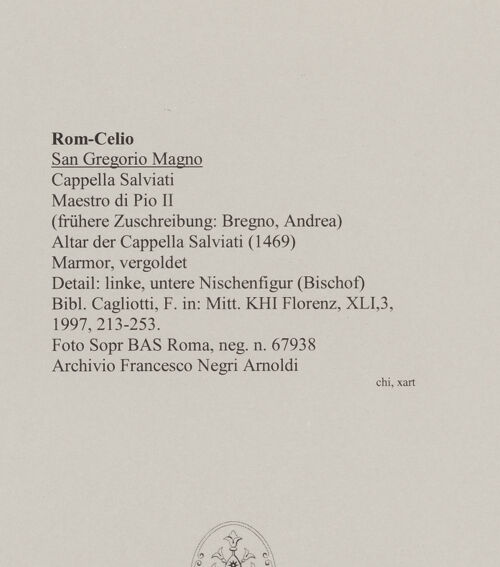 Rom-Celio
San Gregorio Magno
Cappella Salviati
Maestro di Pio II
(frühere Zuschreibung: Bregno, Andrea)
Altar der Cappella Salviati (1469)
Marmor, vergoldet
Detail: linke, untere Nischenfigur (Bischof)
Bibl. Cagliotti, F. in: Mitt. KHI Florenz, XLI,3, 1997, 213-253.
Foto Sopr BAS Roma, neg. n. 67938
Archivio Francesco Negri Arnoldi

chi, xart